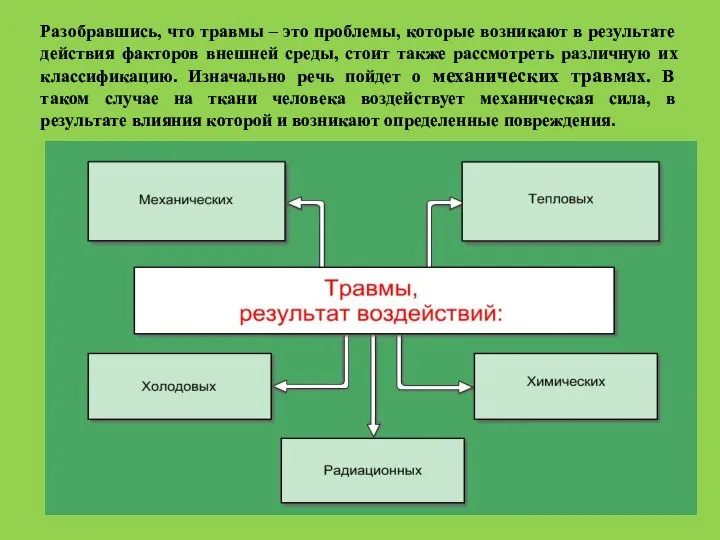 Разобравшись, что травмы – это проблемы, которые возникают в результате действия факторов внешней среды, стоит также рассмотреть различную их классификацию. Изначально речь пойдет о механических травмах. В таком случае на ткани человека воздействует механическая сила, в результате влияния которой и возникают определенные повреждения.

Механических

Тепловых

Травмы,
результат воздействий:

Холодовых

Химических

Радиационных